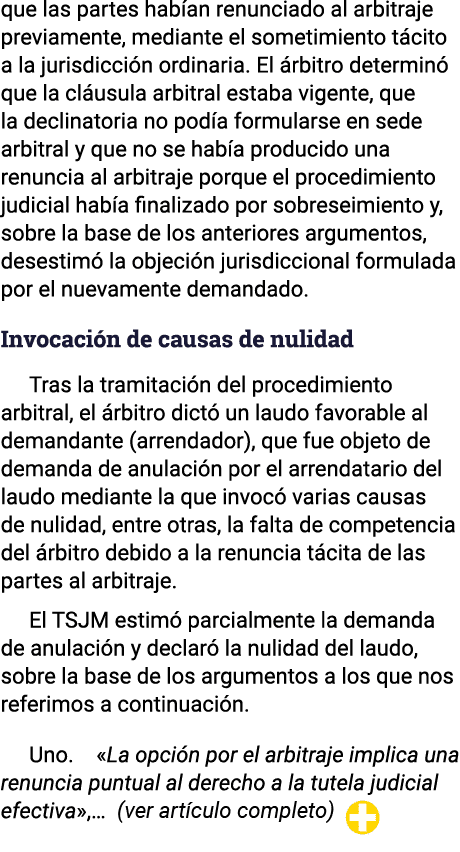 que las partes habían renunciado al arbitraje previamente, mediante el sometimiento tácito a la jurisdicción ordinaria. El árbitro determinó que la cláusula arbitral estaba vigente, que la declinatoria no podía formularse en sede arbitral y que no se había producido una renuncia al arbitraje porque el procedimiento judicial había finalizado por sobreseimiento y, sobre la base de los anteriores argumentos, desestimó la objeción jurisdiccional formulada por el nuevamente demandado.

Invocación de causas de nulidad

Tras la tramitación del procedimiento arbitral, el árbitro dictó un laudo favorable al demandante (arrendador), que fue objeto de demanda de anulación por el arrendatario del laudo mediante la que invocó varias causas de nulidad, entre otras, la falta de competencia del árbitro debido a la renuncia tácita de las partes al arbitraje.

El TSJM estimó parcialmente la demanda de anulación y declaró la nulidad del laudo, sobre la base de los argumentos a los que nos referimos a continuación.

Uno. «La opción por el arbitraje implica una renuncia puntual al derecho a la tutela judicial efectiva»,... (ver artículo completo)